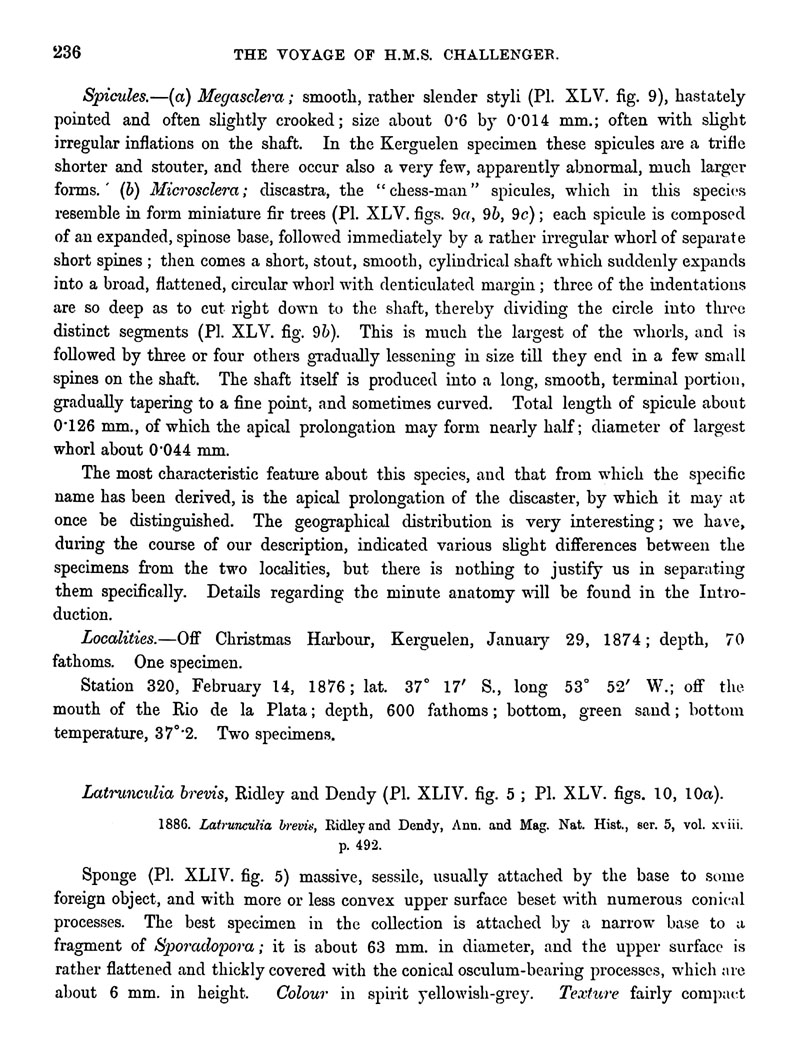 236 THE VOYAGE OF H.M.S. CHALLENGER.

Spicules.—(a) Megasclera; smooth, rather slender styli (Pl. XLV. fig. 9), hastately pointed and often slightly crooked; size about 0·6 by 0·014 mm.; often with slight irregular inflations on the shaft. In the Kerguelen specimen these spicules are a trifle shorter and stouter, and there occur also a very few, apparently abnormal, much larger forms. (b) Microsclera; discastra, the "chess-man" spicules, which in this species resemble in form miniature fir trees (Pl. XLV. figs. 9a, 9b, 9c); each spicule is composed of an expanded, spinose base, followed immediately by a rather irregular whorl of separate short spines; then comes a short, stout, smooth, cylindrical shaft which suddenly expands into a broad, flattened, circular whorl with denticulated margin; three of the indentations are so deep as to cut right down to the shaft, thereby dividing the circle into three distinct segments (Pl. XLV. fig. 9b). This is much the largest of the whorls, and is followed by three or four others gradually lessening in size till they end in a few small spines on the shaft. The shaft itself is produced into a long, smooth, terminal portion, gradually tapering to a fine point, and sometimes curved. Total length of spicule about 0·126 mm., of which the apical prolongation may form nearly half; diameter of largest whorl about 0·044 mm.

The most characteristic feature about this species, and that from which the specific name has been derived, is the apical prolongation of the discaster, by which it may at once be distinguished. The geographical distribution is very interesting; we have, during the course of our description, indicated various slight differences between the specimens from the two localities, but there is nothing to justify us in separating them specifically. Details regarding the minute anatomy will be found in the Introduction.

Localities.—Off Christmas Harbour, Kerguelen, January 29, 1874; depth, 70 fathoms. One specimen.

Station 320, February 14, 1876; lat. 37° 17′ S., long 53° 52′ W.; off the mouth of the Rio de la Plata; depth, 600 fathoms; bottom, green sand; bottom temperature, 37°·2. Two specimens.

Latrunculia brevis, Ridley and Dendy (Pl. XLIV. fig. 5; Pl. XLV. figs. 10, 10a).

1886. Latrunculia brevis, Ridley and Dendy, Ann. and Mag. Nat. Hist., ser. 5, vol. xviii. p. 492.

Sponge (Pl. XLIV. fig. 5) massive, sessile, usually attached by the base to some foreign object, and with more or less convex upper surface beset with numerous conical processes. The best specimen in the collection is attached by a narrow base to a fragment of Sporadopora; it is about 63 mm. in diameter, and the upper surface is rather flattened and thickly covered with the conical osculum-bearing processes, which are about 6 mm. in height. Colour in spirit yellowish-grey. Texture fairly compact